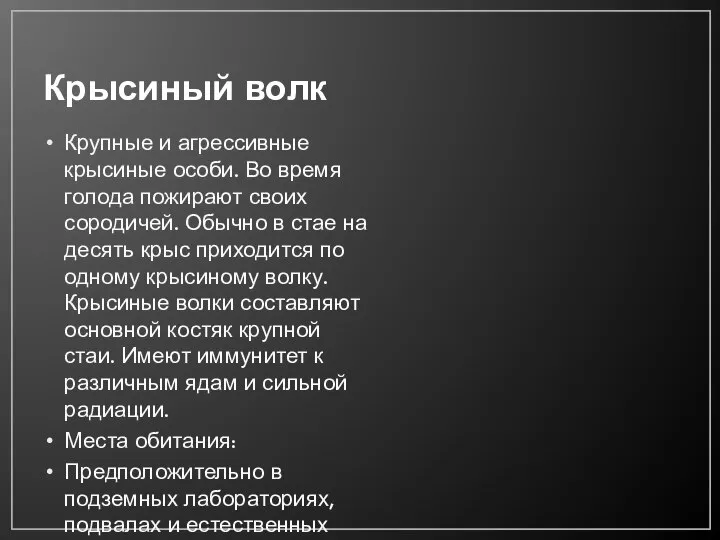 Крысиный волк

• Крупные и агрессивные крысиные особи. Во время голода пожирают своих сородичей. Обычно в стае на десять крыс приходится по одному крысиному волку. Крысиные волки составляют основной костяк крупной стаи. Имеют иммунитет к различным ядам и сильной радиации.
• Места обитания:
• Предположительно в подземных лабораториях, подвалах и естественных